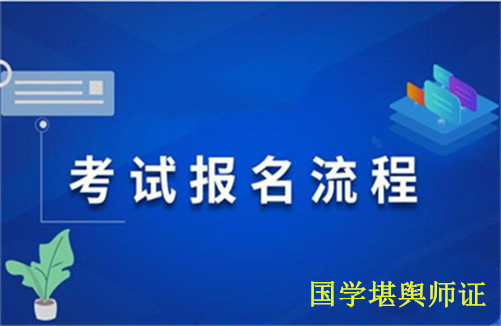 考试报名流程

国学堪舆师证